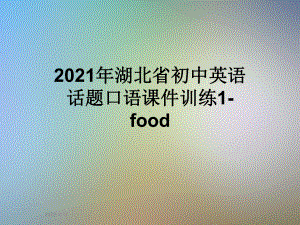 2021年湖北省初中英语话题口语课件训练1-food